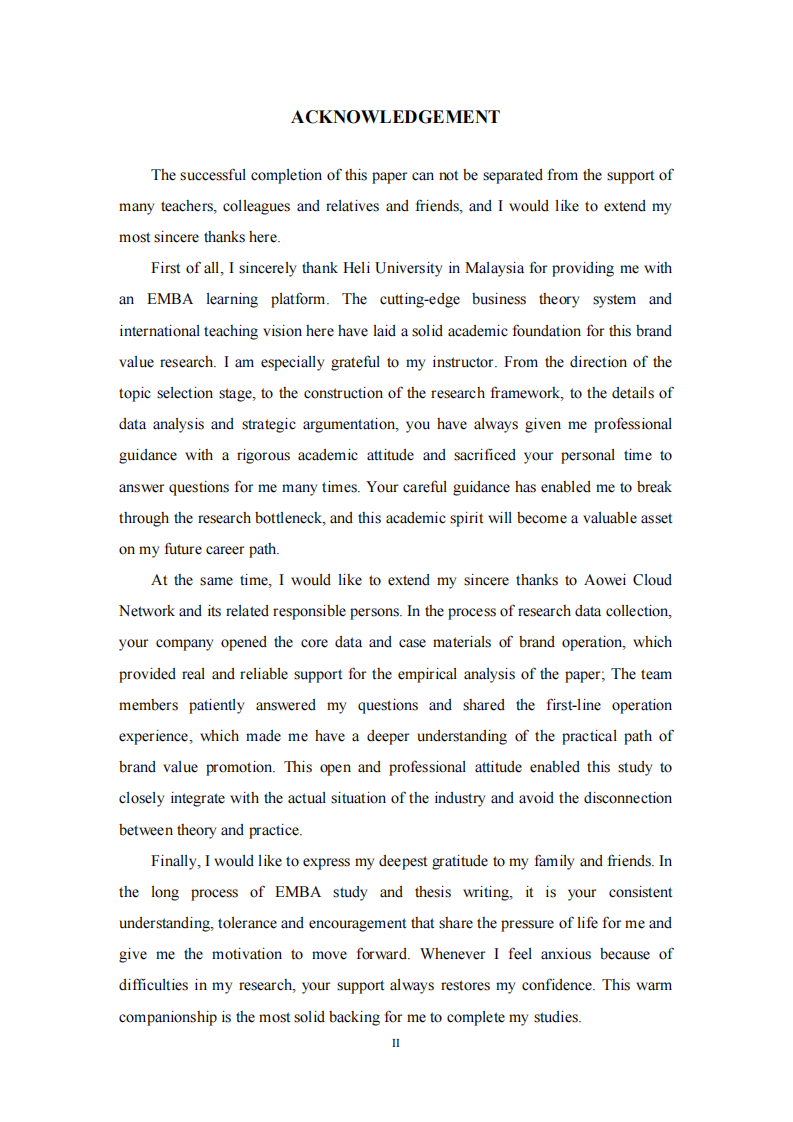 ACKNOWLEDGEMENT

The successful completion of this paper can not be separated from the support of many teachers, colleagues and relatives and friends, and I would like to extend my most sincere thanks here.

First of all, I sincerely thank Heli University in Malaysia for providing me with an EMBA learning platform. The cutting-edge business theory system and international teaching vision here have laid a solid academic foundation for this brand value research. I am especially grateful to my instructor. From the direction of the topic selection stage, to the construction of the research framework, to the details of data analysis and strategic argumentation, you have always given me professional guidance with a rigorous academic attitude and sacrificed your personal time to answer questions for me many times. Your careful guidance has enabled me to break through the research bottleneck, and this academic spirit will become a valuable asset on my future career path.

At the same time, I would like to extend my sincere thanks to Aowei Cloud Network and its related responsible persons. In the process of research data collection, your company opened the core data and case materials of brand operation, which provided real and reliable support for the empirical analysis of the paper; The team members patiently answered my questions and shared the first-line operation experience, which made me have a deeper understanding of the practical path of brand value promotion. This open and professional attitude enabled this study to closely integrate with the actual situation of the industry and avoid the disconnection between theory and practice.

Finally, I would like to express my deepest gratitude to my family and friends. In the long process of EMBA study and thesis writing, it is your consistent understanding, tolerance and encouragement that share the pressure of life for me and give me the motivation to move forward. Whenever I feel anxious because of difficulties in my research, your support always restores my confidence. This warm companionship is the most solid backing for me to complete my studies.

II